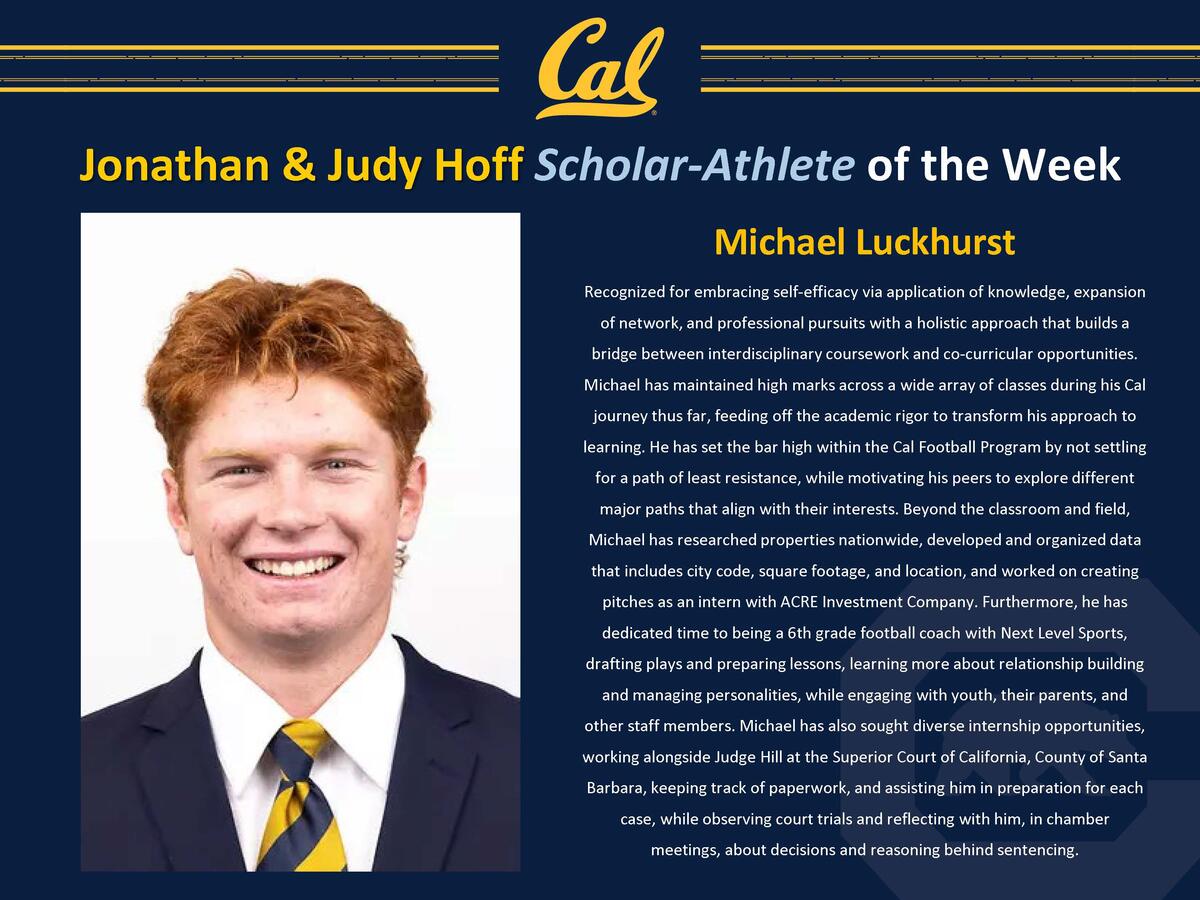 Cal

Jonathan & Judy Hoff Scholar-Athlete of the Week

Michael Luckhurst

Recognized for embracing self-efficacy via application of knowledge, expansion of network, and professional pursuits with a holistic approach that builds a bridge between interdisciplinary coursework and co-curricular opportunities. Michael has maintained high marks across a wide array of classes during his Cal journey thus far, feeding off the academic rigor to transform his approach to learning. He has set the bar high within the Cal Football Program by not settling for a path of least resistance, while motivating his peers to explore different major paths that align with their interests. Beyond the classroom and field, Michael has researched properties nationwide, developed and organized data that includes city code, square footage, and location, and worked on creating pitches as an intern with ACRE Investment Company. Furthermore, he has dedicated time to being a 6th grade football coach with Next Level Sports, drafting plays and preparing lessons, learning more about relationship building and managing personalities, while engaging with youth, their parents, and other staff members. Michael has also sought diverse internship opportunities, working alongside Judge Hill at the Superior Court of California, County of Santa Barbara, keeping track of paperwork, and assisting him in preparation for each case, while observing court trials and reflecting with him, in chamber meetings, about decisions and reasoning behind sentencing.